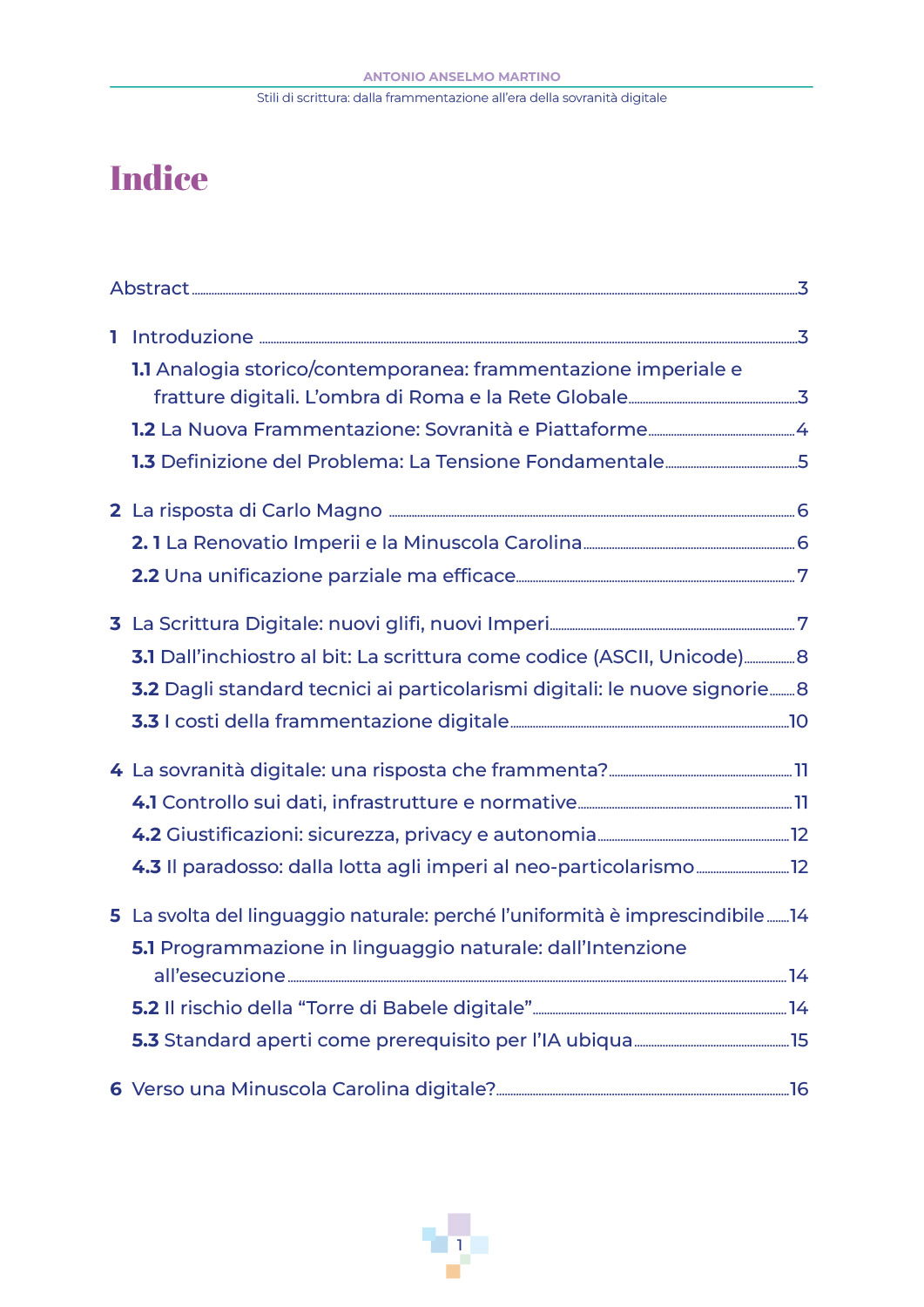 ANTONIO ANSELMO MARTINO

Stili di scrittura: dalla frammentazione all'era della sovranità digitale

Indice

Abstract 3

1 Introduzione 3

1.1 Analogia storico/contemporanea: frammentazione imperiale e fratture digitali. L'ombra di Roma e la Rete Globale 3

1.2 La Nuova Frammentazione: Sovranità e Piattaforme 4

1.3 Definizione del Problema: La Tensione Fondamentale 5

2 La risposta di Carlo Magno 6

2. 1 La Renovatio Imperii e la Minuscola Carolina 6

2.2 Una unificazione parziale ma efficace 7

3 La Scrittura Digitale: nuovi glifi, nuovi Imperi 7

3.1 Dall'inchiostro al bit: La scrittura come codice (ASCII, Unicode) 8

3.2 Dagli standard tecnici ai particolarismi digitali: le nuove signorie 8

3.3 I costi della frammentazione digitale 10

4 La sovranità digitale: una risposta che frammenta? 11

4.1 Controllo sui dati, infrastrutture e normative 11

4.2 Giustificazioni: sicurezza, privacy e autonomia 12

4.3 Il paradosso: dalla lotta agli imperi al neo-particolarismo 12

5 La svolta del linguaggio naturale: perché l'uniformità è imprescindibile 14

5.1 Programmazione in linguaggio naturale: dall'Intenzione all'esecuzione 14

5.2 Il rischio della "Torre di Babele digitale" 14

5.3 Standard aperti come prerequisito per l'IA ubiqua 15

6 Verso una Minuscola Carolina digitale? 16

1